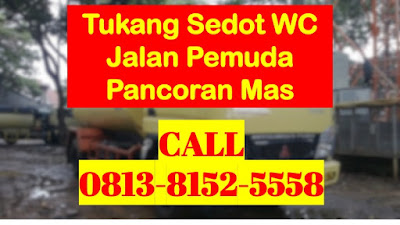 Tukang Sedot WC
Jalan Pemuda
Pancoran Mas

CALL
0813-8152-5558